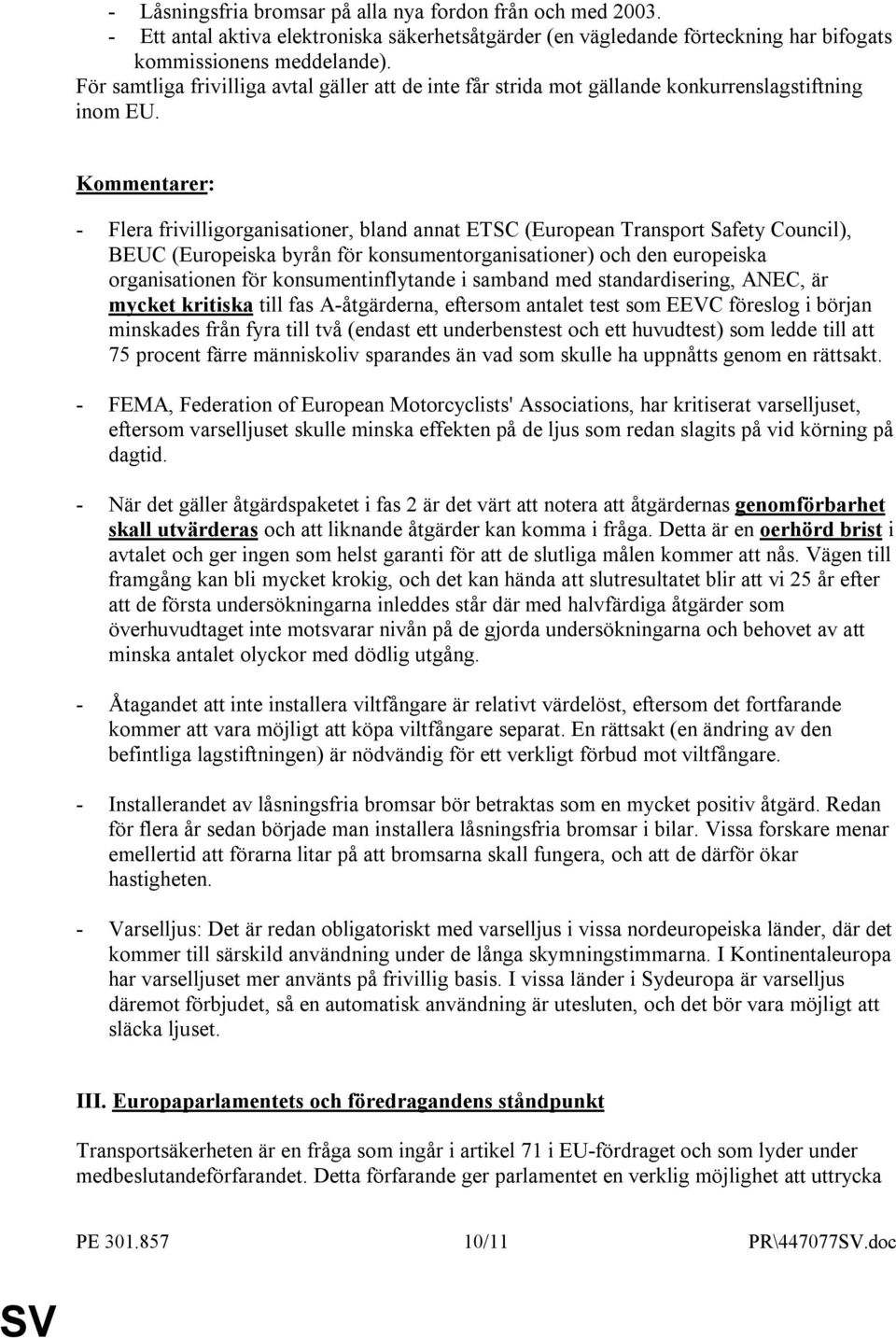 - Låsningsfria bromsar på alla nya fordon från och med 2003.
- Ett antal aktiva elektroniska säkerhetsåtgärder (en vägledande förteckning har bifogats kommissionens meddelande).
För samtliga frivilliga avtal gäller att de inte får strida mot gällande konkurrenslagstiftning inom EU.

Kommentarer:

- Flera frivilligorganisationer, bland annat ETSC (European Transport Safety Council), BEUC (Europeiska byrån för konsumentorganisationer) och den europeiska organisationen för konsumentinflytande i samband med standardisering, ANEC, är mycket kritiska till fas A-åtgärderna, eftersom antalet test som EEVC föreslog i början minskades från fyra till två (endast ett underbenstest och ett huvudtest) som ledde till att 75 procent färre människoliv sparandes än vad som skulle ha uppnåtts genom en rättsakt.

- FEMA, Federation of European Motorcyclists' Associations, har kritiserat varselljuset, eftersom varselljuset skulle minska effekten på de ljus som redan slagits på vid körning på dagtid.

- När det gäller åtgärdspaketet i fas 2 är det värt att notera att åtgärdernas genomförbarhet skall utvärderas och att liknande åtgärder kan komma i fråga. Detta är en oerhörd brist i avtalet och ger ingen som helst garanti för att de slutliga målen kommer att nås. Vägen till framgång kan bli mycket krokig, och det kan hända att slutresultatet blir att vi 25 år efter att de första undersökningarna inleddes står där med halvfärdiga åtgärder som överhuvudtaget inte motsvarar nivån på de gjorda undersökningarna och behovet av att minska antalet olyckor med dödlig utgång.

- Åtagandet att inte installera viltfångare är relativt värdelöst, eftersom det fortfarande kommer att vara möjligt att köpa viltfångare separat. En rättsakt (en ändring av den befintliga lagstiftningen) är nödvändig för ett verkligt förbud mot viltfångare.

- Installerandet av låsningsfria bromsar bör betraktas som en mycket positiv åtgärd. Redan för flera år sedan började man installera låsningsfria bromsar i bilar. Vissa forskare menar emellertid att förarna litar på att bromsarna skall fungera, och att de därför ökar hastigheten.

- Varselljus: Det är redan obligatoriskt med varselljus i vissa nordeuropeiska länder, där det kommer till särskild användning under de långa skymningstimmarna. I Kontinentaleuropa har varselljuset mer använts på frivillig basis. I vissa länder i Sydeuropa är varselljus däremot förbjudet, så en automatisk användning är utesluten, och det bör vara möjligt att släcka ljuset.

III. Europaparlamentets och föredragandens ståndpunkt

Transportsäkerheten är en fråga som ingår i artikel 71 i EU-fördraget och som lyder under medbeslutandeförfarandet. Detta förfarande ger parlamentet en verklig möjlighet att uttrycka

PE 301.857 10/11 PR\447077SV.doc

SV